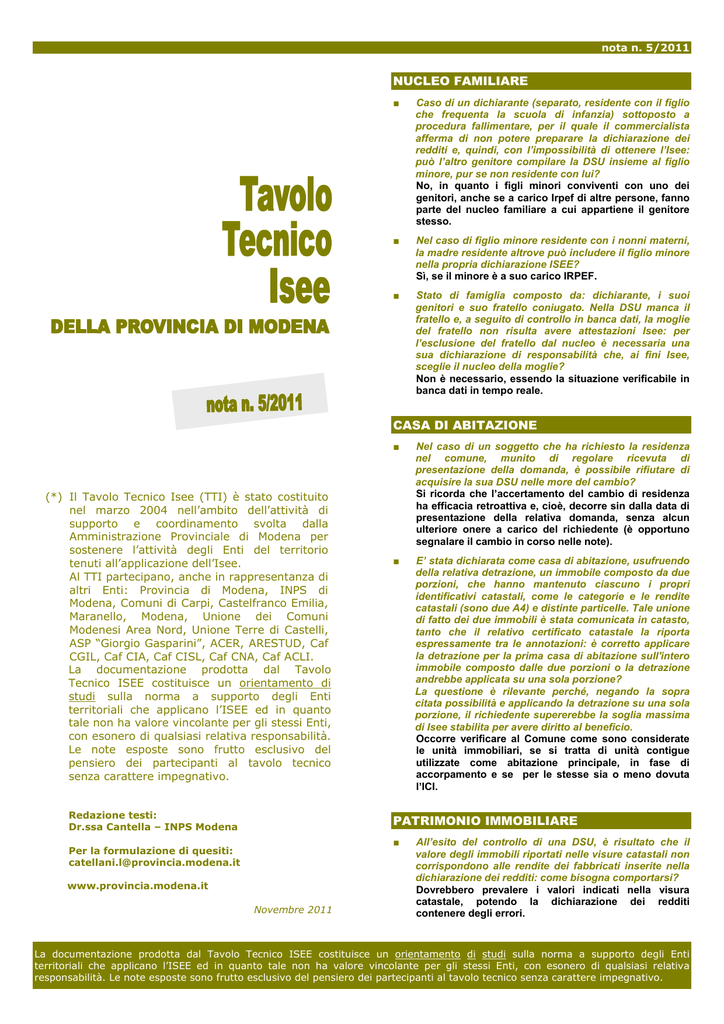 nota n. 5/2011

Tavolo Tecnico Isee

DELLA PROVINCIA DI MODENA

nota n. 5/2011

(*) Il Tavolo Tecnico Isee (TTI) è stato costituito nel marzo 2004 nell'ambito dell'attività di supporto e coordinamento svolta dalla Amministrazione Provinciale di Modena per sostenere l'attività degli Enti del territorio tenuti all'applicazione dell'Isee.
Al TTI partecipano, anche in rappresentanza di altri Enti: Provincia di Modena, INPS di Modena, Comuni di Carpi, Castelfranco Emilia, Maranello, Modena, Unione dei Comuni Modenesi Area Nord, Unione Terre di Castelli, ASP "Giorgio Gasparini", ACER, ARESTUD, Caf CGIL, Caf CIA, Caf CISL, Caf CNA, Caf ACLI.
La documentazione prodotta dal Tavolo Tecnico ISEE costituisce un orientamento di studi sulla norma a supporto degli Enti territoriali che applicano l'ISEE ed in quanto tale non ha valore vincolante per gli stessi Enti, con esonero di qualsiasi relativa responsabilità. Le note esposte sono frutto esclusivo del pensiero dei partecipanti al tavolo tecnico senza carattere impegnativo.

Redazione testi:
Dr.ssa Cantella – INPS Modena

Per la formulazione di quesiti:
catellani.l@provincia.modena.it

www.provincia.modena.it

Novembre 2011

NUCLEO FAMILIARE

■ Caso di un dichiarante (separato, residente con il figlio che frequenta la scuola di infanzia) sottoposto a procedura fallimentare, per il quale il commercialista afferma di non potere preparare la dichiarazione dei redditi e, quindi, con l'impossibilità di ottenere l'Isee: può l'altro genitore compilare la DSU insieme al figlio minore, pur se non residente con lui?
No, in quanto i figli minori conviventi con uno dei genitori, anche se a carico Irpef di altre persone, fanno parte del nucleo familiare a cui appartiene il genitore stesso.

■ Nel caso di figlio minore residente con i nonni materni, la madre residente altrove può includere il figlio minore nella propria dichiarazione ISEE?
Sì, se il minore è a suo carico IRPEF.

■ Stato di famiglia composto da: dichiarante, i suoi genitori e suo fratello coniugato. Nella DSU manca il fratello e, a seguito di controllo in banca dati, la moglie del fratello non risulta avere attestazioni Isee: per l'esclusione del fratello dal nucleo è necessaria una sua dichiarazione di responsabilità che, ai fini Isee, sceglie il nucleo della moglie?
Non è necessario, essendo la situazione verificabile in banca dati in tempo reale.

CASA DI ABITAZIONE

■ Nel caso di un soggetto che ha richiesto la residenza nel comune, munito di regolare ricevuta di presentazione della domanda, è possibile rifiutare di acquisire la sua DSU nelle more del cambio?
Si ricorda che l'accertamento del cambio di residenza ha efficacia retroattiva e, cioè, decorre sin dalla data di presentazione della relativa domanda, senza alcun ulteriore onere a carico del richiedente (è opportuno segnalare il cambio in corso nelle note).

■ E' stata dichiarata come casa di abitazione, usufruendo della relativa detrazione, un immobile composto da due porzioni, che hanno mantenuto ciascuno i propri identificativi catastali, come le categorie e le rendite catastali (sono due A4) e distinte particelle. Tale unione di fatto dei due immobili è stata comunicata in catasto, tanto che il relativo certificato catastale la riporta espressamente tra le annotazioni: è corretto applicare la detrazione per la prima casa di abitazione sull'intero immobile composto dalle due porzioni o la detrazione andrebbe applicata su una sola porzione?
La questione è rilevante perché, negando la sopra citata possibilità e applicando la detrazione su una sola porzione, il richiedente supererebbe la soglia massima di Isee stabilita per avere diritto al beneficio.
Occorre verificare al Comune come sono considerate le unità immobiliari, se si tratta di unità contigue utilizzate come abitazione principale, in fase di accorpamento e se per le stesse sia o meno dovuta l'ICI.

PATRIMONIO IMMOBILIARE

■ All'esito del controllo di una DSU, è risultato che il valore degli immobili riportati nelle visure catastali non corrispondono alle rendite dei fabbricati inserite nella dichiarazione dei redditi: come bisogna comportarsi?
Dovrebbero prevalere i valori indicati nella visura catastale, potendo la dichiarazione dei redditi contenere degli errori.

La documentazione prodotta dal Tavolo Tecnico ISEE costituisce un orientamento di studi sulla norma a supporto degli Enti territoriali che applicano l'ISEE ed in quanto tale non ha valore vincolante per gli stessi Enti, con esonero di qualsiasi relativa responsabilità. Le note esposte sono frutto esclusivo del pensiero dei partecipanti al tavolo tecnico senza carattere impegnativo.